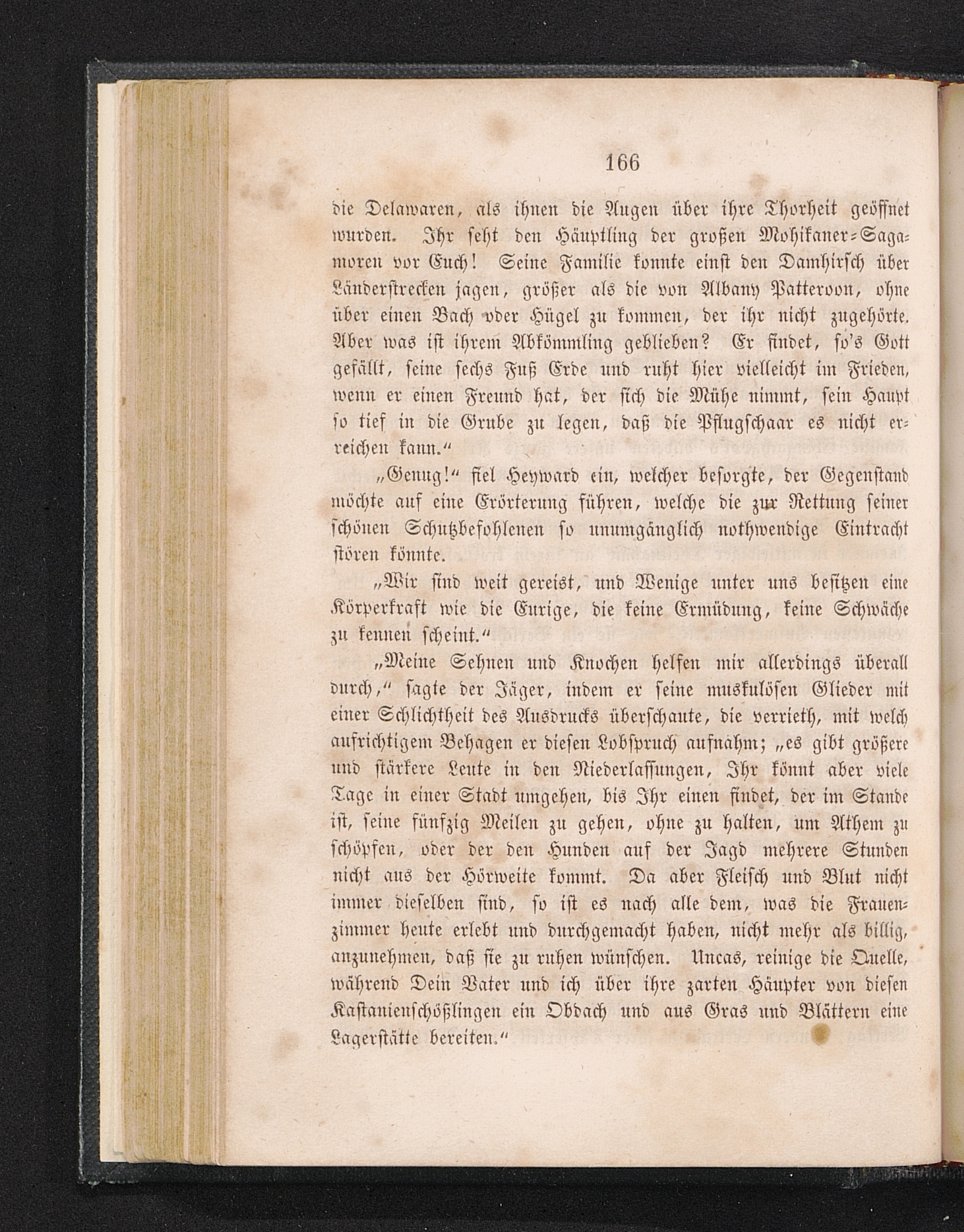 166

die Delawaren, als ihnen die Augen über ihre Thorheit geöffnet wurden. Ihr seht den Häuptling der großen Mohikaner-Sagamoren vor Euch! Seine Familie konnte einst den Damhirsch über Länderstrecken jagen, größer als die von Albany Patteroon, ohne über einen Bach oder Hügel zu kommen, der ihr nicht zugehörte. Aber was ist ihrem Abkömmling geblieben? Er findet, so's Gott gefällt, seine sechs Fuß Erde und ruht hier vielleicht im Frieden, wenn er einen Freund hat, der sich die Mühe nimmt, sein Haupt so tief in die Grube zu legen, daß die Pflugschaar es nicht erreichen kann."

„Genug!" fiel Heyward ein, welcher besorgte, der Gegenstand möchte auf eine Erörterung führen, welche die zur Rettung seiner schönen Schutzbefohlenen so unumgänglich nothwendige Eintracht stören könnte.

„Wir sind weit gereist, und Wenige unter uns besitzen eine Körperkraft wie die Eurige, die keine Ermüdung, keine Schwäche zu kennen scheint."

„Meine Sehnen und Knochen helfen mir allerdings überall durch," sagte der Jäger, indem er seine muskulösen Glieder mit einer Schlichtheit des Ausdrucks überschaute, die verrieth, mit welch aufrichtigem Behagen er diesen Lobspruch aufnahm; „es gibt größere und stärkere Leute in den Niederlassungen, Ihr könnt aber viele Tage in einer Stadt umgehen, bis Ihr einen findet, der im Stande ist, seine fünfzig Meilen zu gehen, ohne zu halten, um Athem zu schöpfen, oder der den Hunden auf der Jagd mehrere Stunden nicht aus der Hörweite kommt. Da aber Fleisch und Blut nicht immer dieselben sind, so ist es nach alle dem, was die Frauenzimmer heute erlebt und durchgemacht haben, nicht mehr als billig, anzunehmen, daß sie zu ruhen wünschen. Uncas, reinige die Quelle, während Dein Vater und ich über ihre zarten Häupter von diesen Kastanienschößlingen ein Obdach und aus Gras und Blättern eine Lagerstätte bereiten."